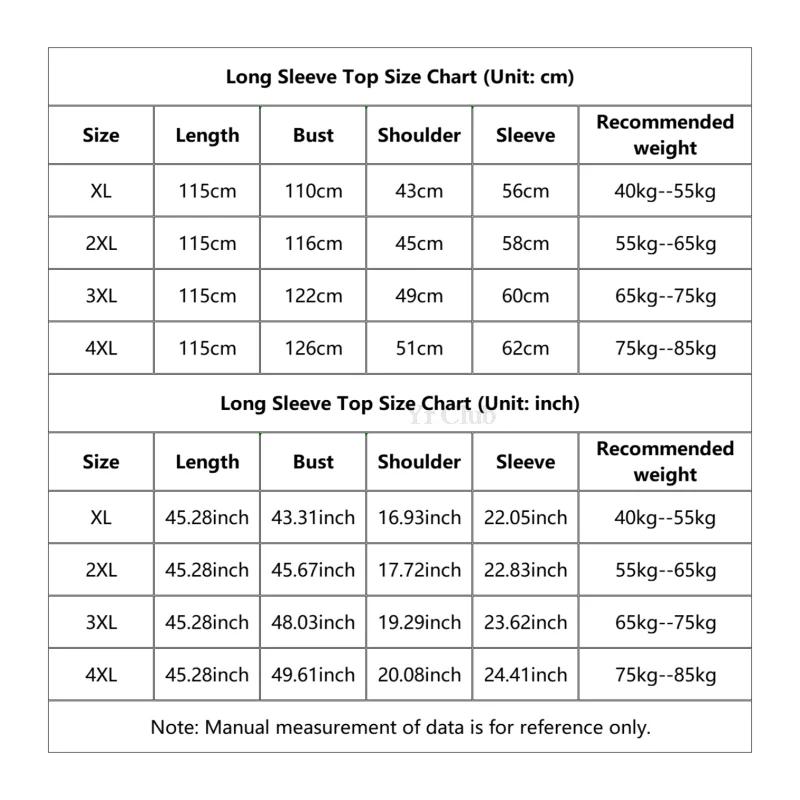 Long Sleeve Top Size Chart (Unit: cm)

| Size | Length | Bust | Shoulder | Sleeve | Recommended weight |
|---|---|---|---|---|---|
| XL | 115cm | 110cm | 43cm | 56cm | 40kg--55kg |
| 2XL | 115cm | 116cm | 45cm | 58cm | 55kg--65kg |
| 3XL | 115cm | 122cm | 49cm | 60cm | 65kg--75kg |
| 4XL | 115cm | 126cm | 51cm | 62cm | 75kg--85kg |

Long Sleeve Top Size Chart (Unit: inch)

YFClub

| Size | Length | Bust | Shoulder | Sleeve | Recommended weight |
|---|---|---|---|---|---|
| XL | 45.28inch | 43.31inch | 16.93inch | 22.05inch | 40kg--55kg |
| 2XL | 45.28inch | 45.67inch | 17.72inch | 22.83inch | 55kg--65kg |
| 3XL | 45.28inch | 48.03inch | 19.29inch | 23.62inch | 65kg--75kg |
| 4XL | 45.28inch | 49.61inch | 20.08inch | 24.41inch | 75kg--85kg |

Note: Manual measurement of data is for reference only.